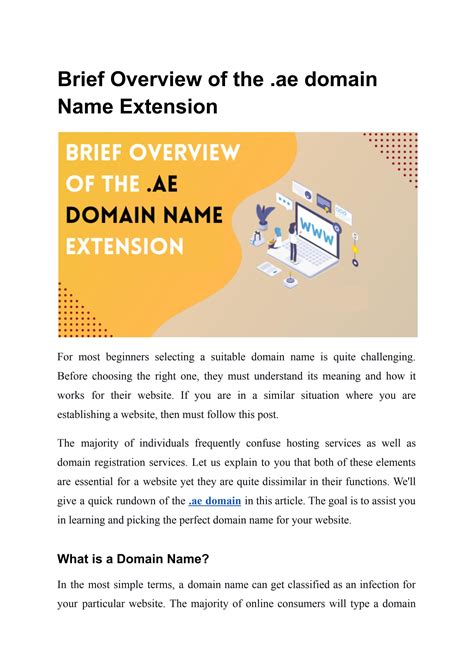 Brief Overview of the .ae domain Name Extension

BRIEF OVERVIEW OF THE .AE DOMAIN NAME EXTENSION

WWW

For most beginners selecting a suitable domain name is quite challenging. Before choosing the right one, they must understand its meaning and how it works for their website. If you are in a similar situation where you are establishing a website, then must follow this post.

The majority of individuals frequently confuse hosting services as well as domain registration services. Let us explain to you that both of these elements are essential for a website yet they are quite dissimilar in their functions. We'll give a quick rundown of the .ae domain in this article. The goal is to assist you in learning and picking the perfect domain name for your website.

What is a Domain Name?

In the most simple terms, a domain name can get classified as an infection for your particular website. The majority of online consumers will type a domain